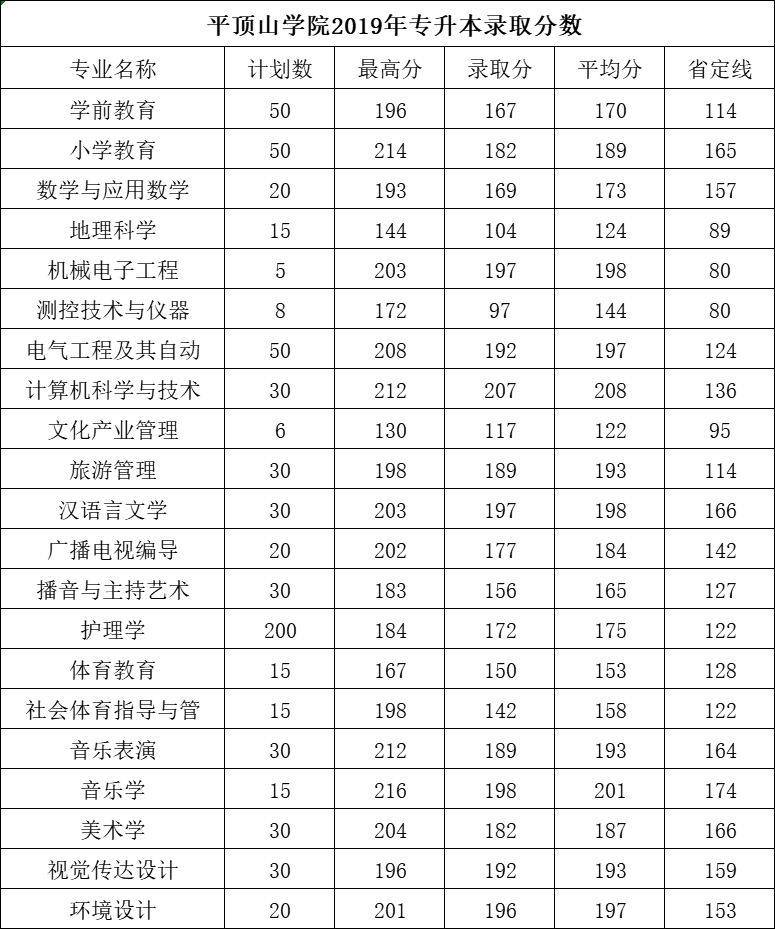 平顶山学院2019年专升本录取分数

| 专业名称 | 计划数 | 最高分 | 录取分 | 平均分 | 省定线 |
|---|---|---|---|---|---|
| 学前教育 | 50 | 196 | 167 | 170 | 114 |
| 小学教育 | 50 | 214 | 182 | 189 | 165 |
| 数学与应用数学 | 20 | 193 | 169 | 173 | 157 |
| 地理科学 | 15 | 144 | 104 | 124 | 89 |
| 机械电子工程 | 5 | 203 | 197 | 198 | 80 |
| 测控技术与仪器 | 8 | 172 | 97 | 144 | 80 |
| 电气工程及其自动 | 50 | 208 | 192 | 197 | 124 |
| 计算机科学与技术 | 30 | 212 | 207 | 208 | 136 |
| 文化产业管理 | 6 | 130 | 117 | 122 | 95 |
| 旅游管理 | 30 | 198 | 189 | 193 | 114 |
| 汉语言文学 | 30 | 203 | 197 | 198 | 166 |
| 广播电视编导 | 20 | 202 | 177 | 184 | 142 |
| 播音与主持艺术 | 30 | 183 | 156 | 165 | 127 |
| 护理学 | 200 | 184 | 172 | 175 | 122 |
| 体育教育 | 15 | 167 | 150 | 153 | 128 |
| 社会体育指导与管 | 15 | 198 | 142 | 158 | 122 |
| 音乐表演 | 30 | 212 | 189 | 193 | 164 |
| 音乐学 | 15 | 216 | 198 | 201 | 174 |
| 美术学 | 30 | 204 | 182 | 187 | 166 |
| 视觉传达设计 | 30 | 196 | 192 | 193 | 159 |
| 环境设计 | 20 | 201 | 196 | 197 | 153 |